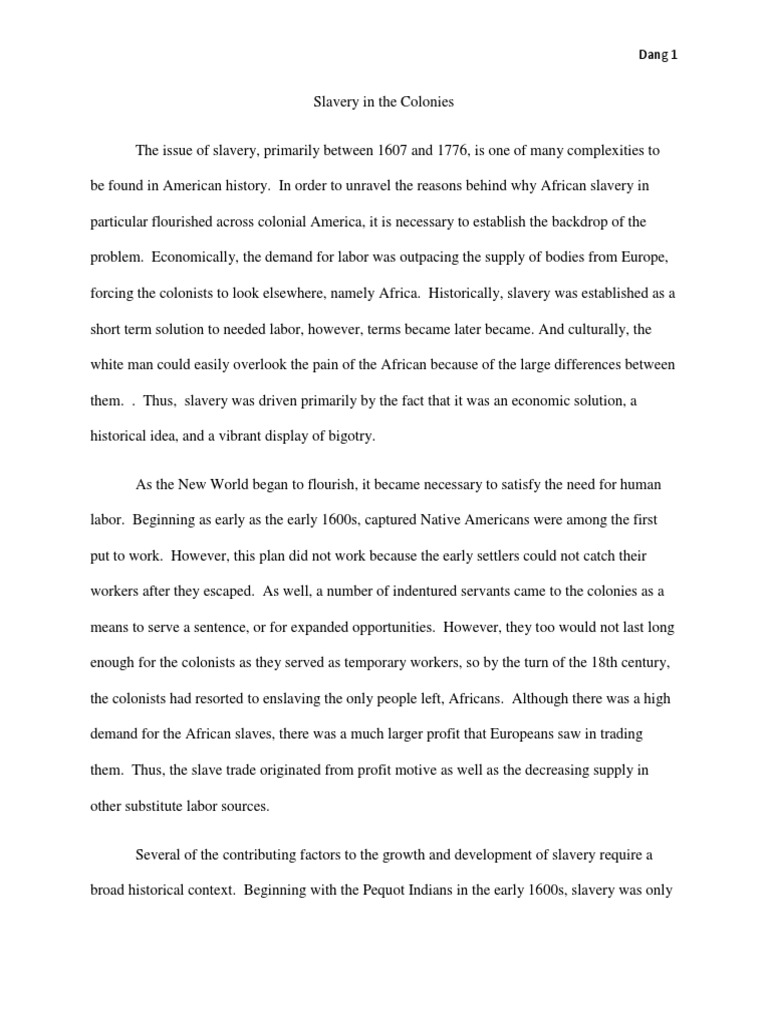 Dang 1

Slavery in the Colonies

The issue of slavery, primarily between 1607 and 1776, is one of many complexities to be found in American history. In order to unravel the reasons behind why African slavery in particular flourished across colonial America, it is necessary to establish the backdrop of the problem. Economically, the demand for labor was outpacing the supply of bodies from Europe, forcing the colonists to look elsewhere, namely Africa. Historically, slavery was established as a short term solution to needed labor, however, terms became later became. And culturally, the white man could easily overlook the pain of the African because of the large differences between them. . Thus, slavery was driven primarily by the fact that it was an economic solution, a historical idea, and a vibrant display of bigotry.

As the New World began to flourish, it became necessary to satisfy the need for human labor. Beginning as early as the early 1600s, captured Native Americans were among the first put to work. However, this plan did not work because the early settlers could not catch their workers after they escaped. As well, a number of indentured servants came to the colonies as a means to serve a sentence, or for expanded opportunities. However, they too would not last long enough for the colonists as they served as temporary workers, so by the turn of the 18th century, the colonists had resorted to enslaving the only people left, Africans. Although there was a high demand for the African slaves, there was a much larger profit that Europeans saw in trading them. Thus, the slave trade originated from profit motive as well as the decreasing supply in other substitute labor sources.

Several of the contributing factors to the growth and development of slavery require a broad historical context. Beginning with the Pequot Indians in the early 1600s, slavery was only